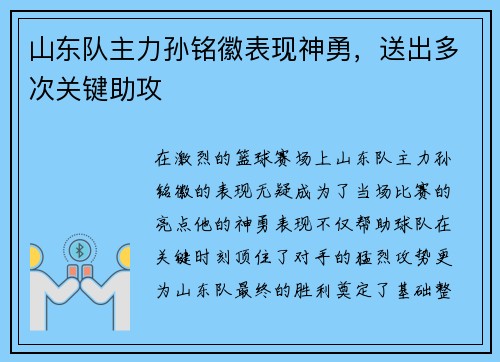 山东队主力孙铭徽表现神勇，送出多次关键助攻

在激烈的篮球赛场上山东队主力孙铭徽的表现无疑成为了当场比赛的亮点他的神勇表现不仅帮助球队在关键时刻顶住了对手的猛烈攻势更为山东队最终的胜利奠定了基础整